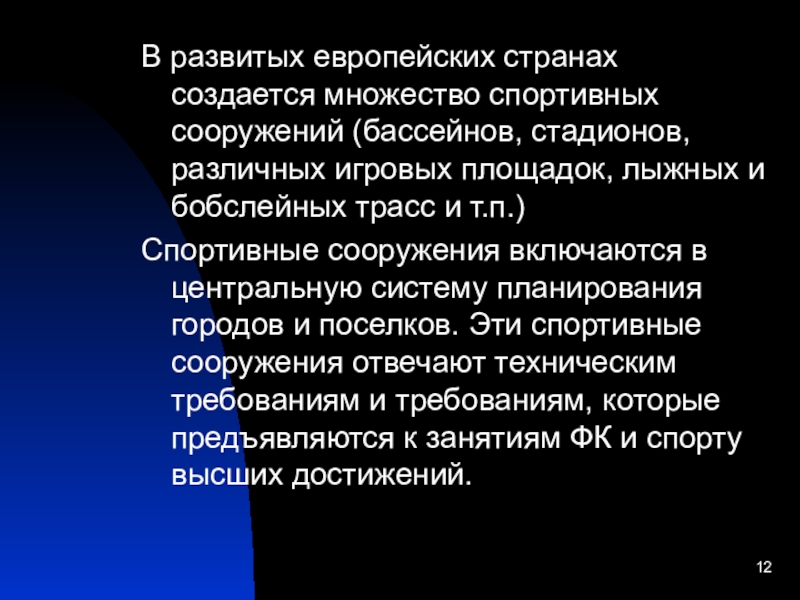 В развитых европейских странах создается множество спортивных сооружений (бассейнов, стадионов, различных игровых площадок, лыжных и бобслейных трасс и т.п.)

Спортивные сооружения включаются в центральную систему планирования городов и поселков. Эти спортивные сооружения отвечают техническим требованиям и требованиям, которые предъявляются к занятиям ФК и спорту высших достижений.

12